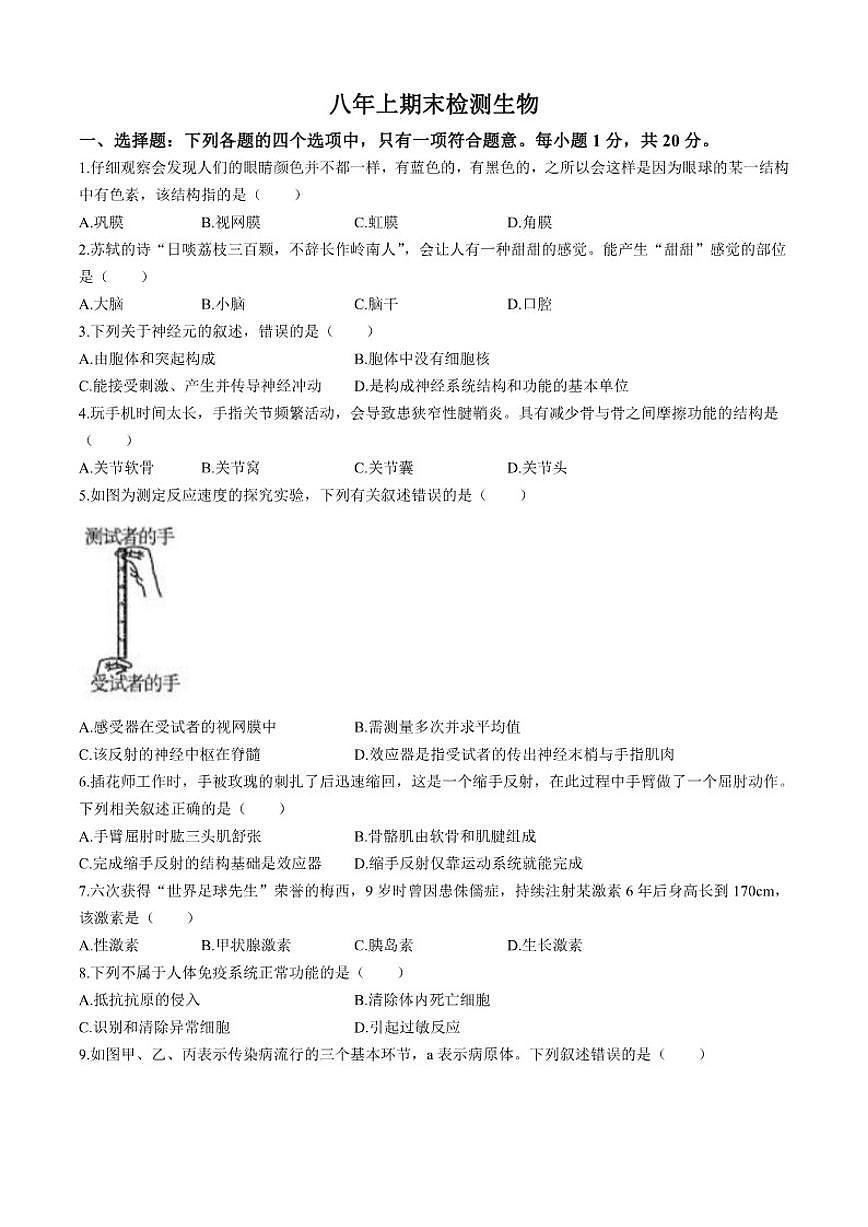 八年上期末检测生物

一、选择题：下列各题的四个选项中，只有一项符合题意。每小题 1 分，共 20 分。

1.仔细观察会发现人们的眼睛颜色并不都一样，有蓝色的，有黑色的，之所以会这样是因为眼球的某一结构中有色素，该结构指的是（　　）

A.巩膜　　B.视网膜　　C.虹膜　　D.角膜

2.苏轼的诗“日啖荔枝三百颗，不辞长作岭南人”，会让人有一种甜甜的感觉。能产生“甜甜”感觉的部位是（　　）

A.大脑　　B.小脑　　C.脑干　　D.口腔

3.下列关于神经元的叙述，错误的是（　　）

A.由胞体和突起构成　　B.胞体中没有细胞核

C.能接受刺激、产生并传导神经冲动　　D.是构成神经系统结构和功能的基本单位

4.玩手机时间太长，手指关节频繁活动，会导致患狭窄性腱鞘炎。具有减少骨与骨之间摩擦功能的结构是（　　）

A.关节软骨　　B.关节窝　　C.关节囊　　D.关节头

5.如图为测定反应速度的探究实验，下列有关叙述错误的是（　　）

测试者的手

受试者的手

A.感受器在受试者的视网膜中　　B.需测量多次并求平均值

C.该反射的神经中枢在脊髓　　D.效应器是指受试者的传出神经末梢与手指肌肉

6.插花师工作时，手被玫瑰的刺扎了后迅速缩回，这是一个缩手反射，在此过程中手臂做了一个屈肘动作。下列相关叙述正确的是（　　）

A.手臂屈肘时肱三头肌舒张　　B.骨骼肌由软骨和肌腱组成

C.完成缩手反射的结构基础是效应器　　D.缩手反射仅靠运动系统就能完成

7.六次获得“世界足球先生”荣誉的梅西，9 岁时曾因患侏儒症，持续注射某激素 6 年后身高长到 170cm，该激素是（　　）

A.性激素　　B.甲状腺激素　　C.胰岛素　　D.生长激素

8.下列不属于人体免疫系统正常功能的是（　　）

A.抵抗抗原的侵入　　B.清除体内死亡细胞

C.识别和清除异常细胞　　D.引起过敏反应

9.如图甲、乙、丙表示传染病流行的三个基本环节，a 表示病原体。下列叙述错误的是（　　）